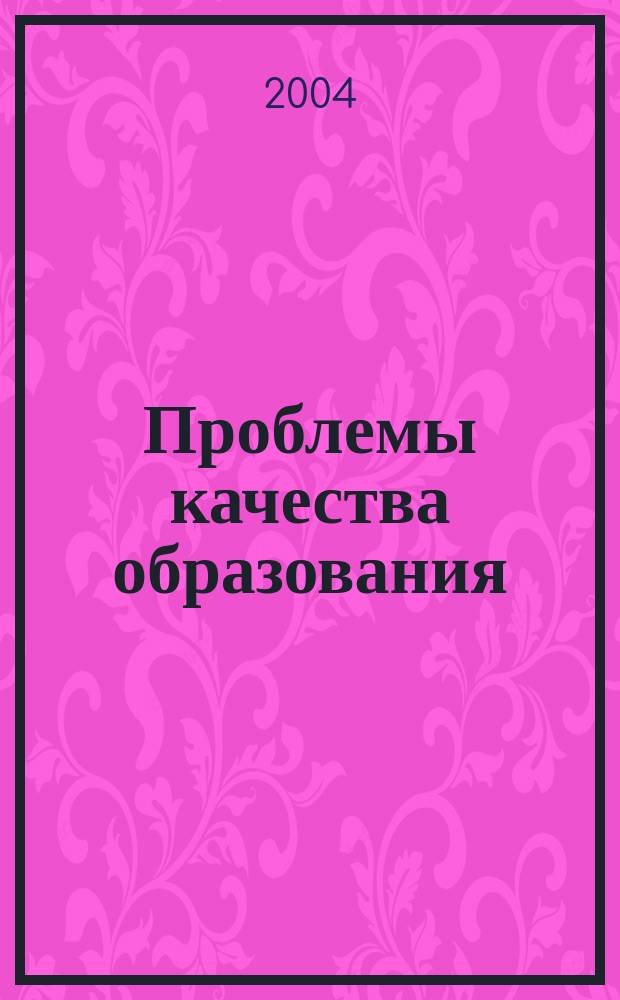 2004

Проблемы качества образования